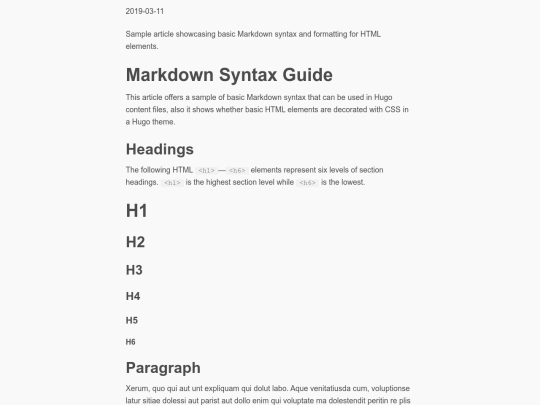 2019-03-11

Sample article showcasing basic Markdown syntax and formatting for HTML elements.

Markdown Syntax Guide

This article offers a sample of basic Markdown syntax that can be used in Hugo content files, also it shows whether basic HTML elements are decorated with CSS in a Hugo theme.

Headings

The following HTML <h1> — <h6> elements represent six levels of section headings. <h1> is the highest section level while <h6> is the lowest.

H1

H2

H3

H4

H5

H6

Paragraph

Xerum, quo qui aut unt expliquam qui dolut labo. Aque venitatiusda cum, voluptionse latur sitiae dolessi aut parist aut dollo enim qui voluptate ma dolestendit peritin re plis